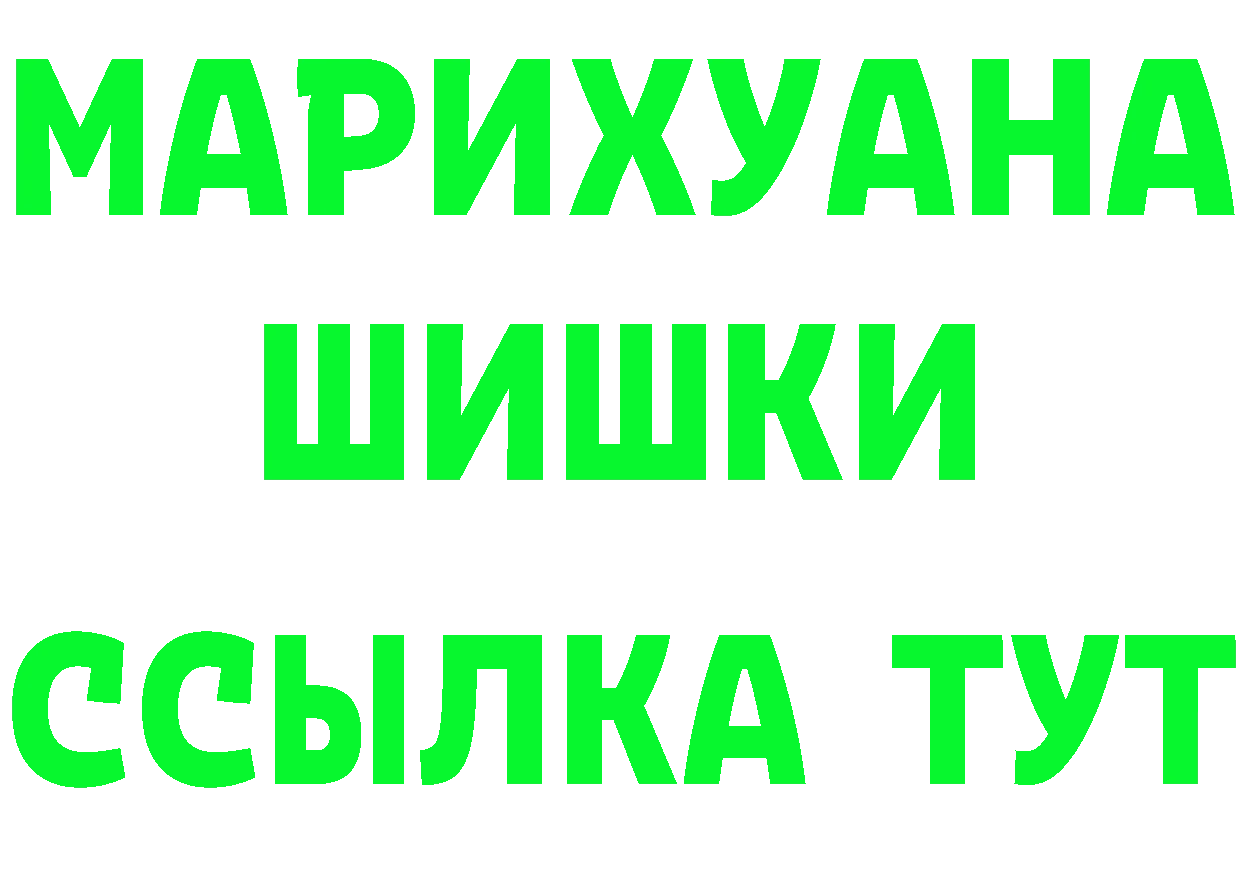 МАРИХУАНА
ШИШКИ
ССЫЛКА ТУТ